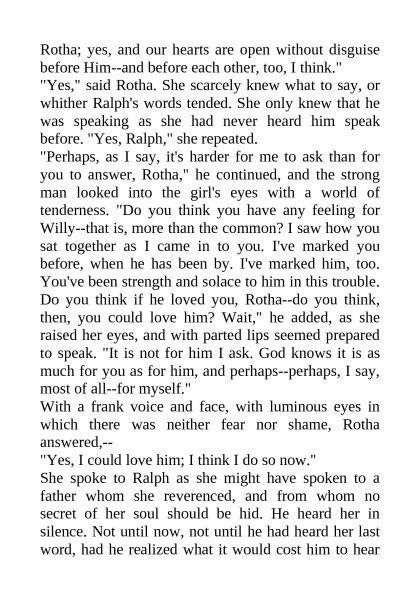 Rotha; yes, and our hearts are open without disguise before Him--and before each other, too, I think."

"Yes," said Rotha. She scarcely knew what to say, or whither Ralph's words tended. She only knew that he was speaking as she had never heard him speak before. "Yes, Ralph," she repeated.

"Perhaps, as I say, it's harder for me to ask than for you to answer, Rotha," he continued, and the strong man looked into the girl's eyes with a world of tenderness. "Do you think you have any feeling for Willy--that is, more than the common? I saw how you sat together as I came in to you. I've marked you before, when he has been by. I've marked him, too. You've been strength and solace to him in this trouble. Do you think if he loved you, Rotha--do you think, then, you could love him? Wait," he added, as she raised her eyes, and with parted lips seemed prepared to speak. "It is not for him I ask. God knows it is as much for you as for him, and perhaps--perhaps, I say, most of all--for myself."

With a frank voice and face, with luminous eyes in which there was neither fear nor shame, Rotha answered,--

"Yes, I could love him; I think I do so now."

She spoke to Ralph as she might have spoken to a father whom she reverenced, and from whom no secret of her soul should be hid. He heard her in silence. Not until now, not until he had heard her last word, had he realized what it would cost him to hear